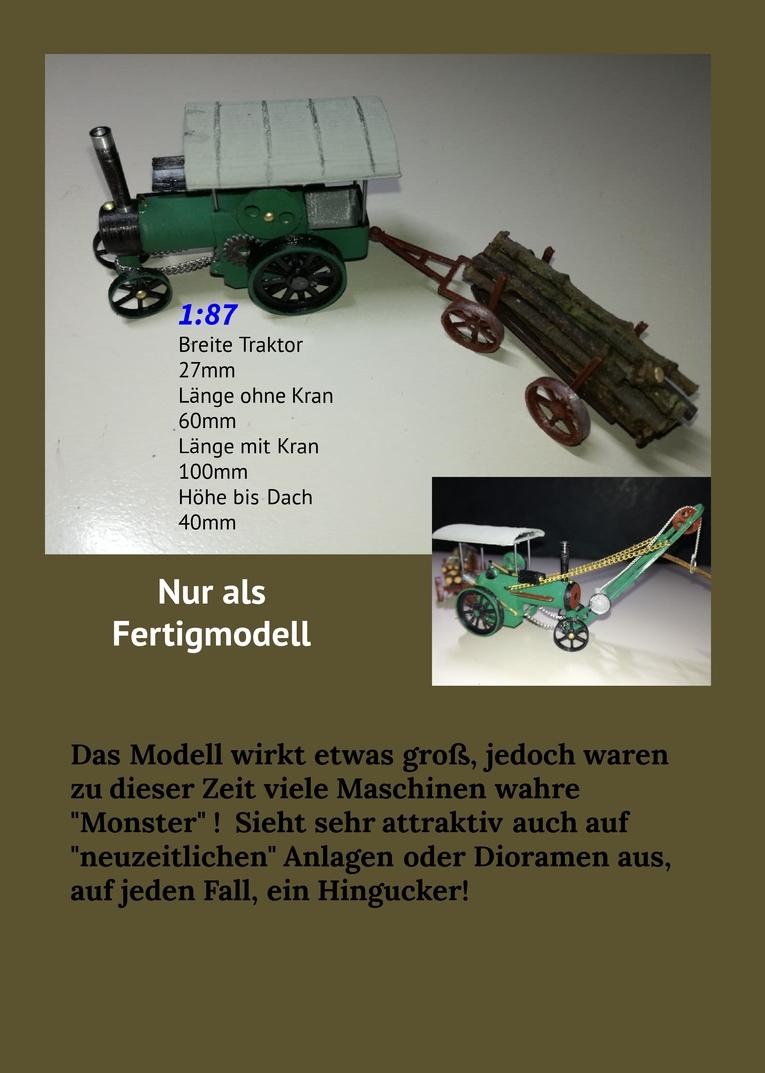 1:87
Breite Traktor
27mm
Länge ohne Kran
60mm
Länge mit Kran
100mm
Höhe bis Dach
40mm

Nur als Fertigmodell

Das Modell wirkt etwas groß, jedoch waren zu dieser Zeit viele Maschinen wahre "Monster" ! Sieht sehr attraktiv auch auf "neuzeitlichen" Anlagen oder Dioramen aus, auf jeden Fall, ein Hingucker!